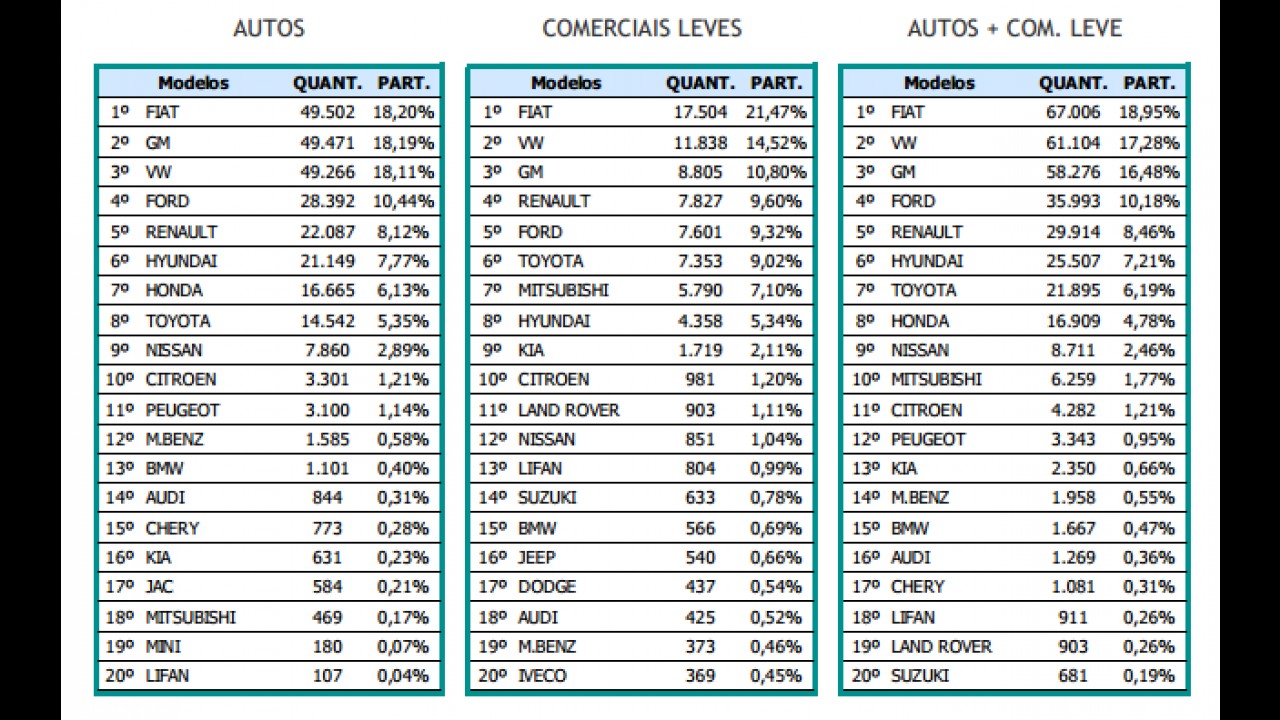 AUTOS

| | Modelos | QUANT. | PART. |
|---|---|---|---|
| 1º | FIAT | 49.502 | 18,20% |
| 2º | GM | 49.471 | 18,19% |
| 3º | VW | 49.266 | 18,11% |
| 4º | FORD | 28.392 | 10,44% |
| 5º | RENAULT | 22.087 | 8,12% |
| 6º | HYUNDAI | 21.149 | 7,77% |
| 7º | HONDA | 16.665 | 6,13% |
| 8º | TOYOTA | 14.542 | 5,35% |
| 9º | NISSAN | 7.860 | 2,89% |
| 10º | CITROEN | 3.301 | 1,21% |
| 11º | PEUGEOT | 3.100 | 1,14% |
| 12º | M.BENZ | 1.585 | 0,58% |
| 13º | BMW | 1.101 | 0,40% |
| 14º | AUDI | 844 | 0,31% |
| 15º | CHERY | 773 | 0,28% |
| 16º | KIA | 631 | 0,23% |
| 17º | JAC | 584 | 0,21% |
| 18º | MITSUBISHI | 469 | 0,17% |
| 19º | MINI | 180 | 0,07% |
| 20º | LIFAN | 107 | 0,04% |

COMERCIAIS LEVES

| | Modelos | QUANT. | PART. |
|---|---|---|---|
| 1º | FIAT | 17.504 | 21,47% |
| 2º | VW | 11.838 | 14,52% |
| 3º | GM | 8.805 | 10,80% |
| 4º | RENAULT | 7.827 | 9,60% |
| 5º | FORD | 7.601 | 9,32% |
| 6º | TOYOTA | 7.353 | 9,02% |
| 7º | MITSUBISHI | 5.790 | 7,10% |
| 8º | HYUNDAI | 4.358 | 5,34% |
| 9º | KIA | 1.719 | 2,11% |
| 10º | CITROEN | 981 | 1,20% |
| 11º | LAND ROVER | 903 | 1,11% |
| 12º | NISSAN | 851 | 1,04% |
| 13º | LIFAN | 804 | 0,99% |
| 14º | SUZUKI | 633 | 0,78% |
| 15º | BMW | 566 | 0,69% |
| 16º | JEEP | 540 | 0,66% |
| 17º | DODGE | 437 | 0,54% |
| 18º | AUDI | 425 | 0,52% |
| 19º | M.BENZ | 373 | 0,46% |
| 20º | IVECO | 369 | 0,45% |

AUTOS + COM. LEVE

| | Modelos | QUANT. | PART. |
|---|---|---|---|
| 1º | FIAT | 67.006 | 18,95% |
| 2º | VW | 61.104 | 17,28% |
| 3º | GM | 58.276 | 16,48% |
| 4º | FORD | 35.993 | 10,18% |
| 5º | RENAULT | 29.914 | 8,46% |
| 6º | HYUNDAI | 25.507 | 7,21% |
| 7º | TOYOTA | 21.895 | 6,19% |
| 8º | HONDA | 16.909 | 4,78% |
| 9º | NISSAN | 8.711 | 2,46% |
| 10º | MITSUBISHI | 6.259 | 1,77% |
| 11º | CITROEN | 4.282 | 1,21% |
| 12º | PEUGEOT | 3.343 | 0,95% |
| 13º | KIA | 2.350 | 0,66% |
| 14º | M.BENZ | 1.958 | 0,55% |
| 15º | BMW | 1.667 | 0,47% |
| 16º | AUDI | 1.269 | 0,36% |
| 17º | CHERY | 1.081 | 0,31% |
| 18º | LIFAN | 911 | 0,26% |
| 19º | LAND ROVER | 903 | 0,26% |
| 20º | SUZUKI | 681 | 0,19% |